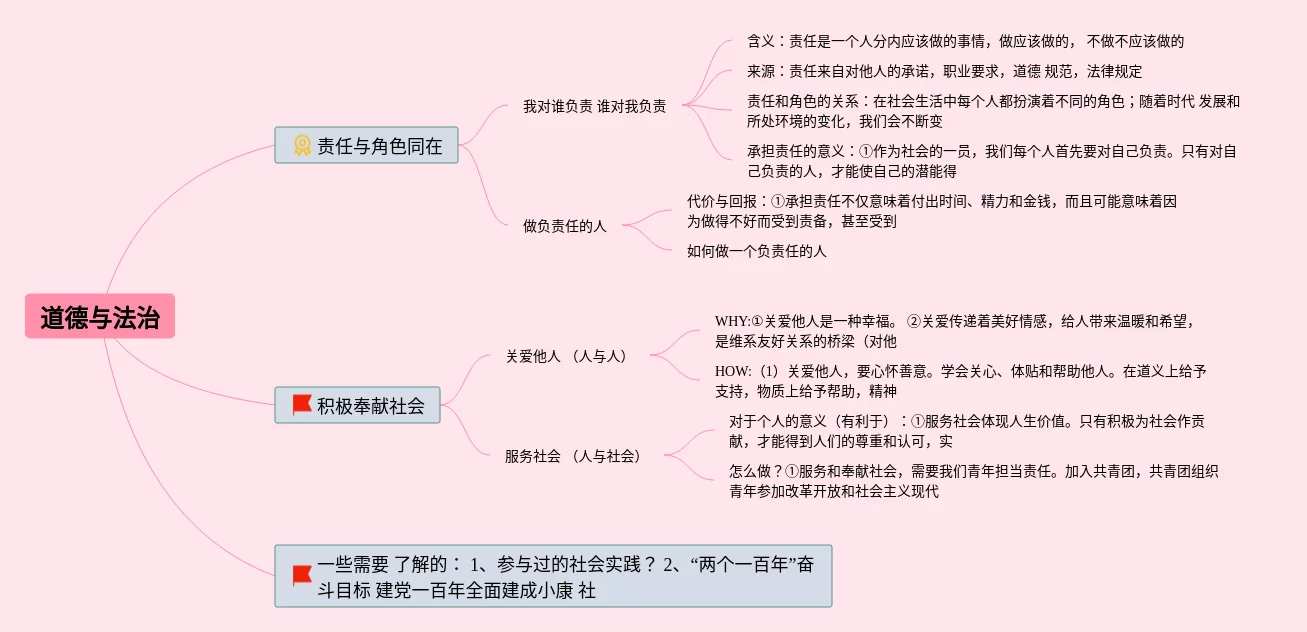 道德与法治

责任与角色同在

我对谁负责 谁对我负责

含义：责任是一个人分内应该做的事情，做应该做的， 不做不应该做的

来源：责任来自对他人的承诺，职业要求，道德 规范，法律规定

责任和角色的关系：在社会生活中每个人都扮演着不同的角色；随着时代 发展和所处环境的变化，我们会不断变

承担责任的意义：①作为社会的一员，我们每个人首先要对自己负责。只有对自己负责的人，才能使自己的潜能得

做负责任的人

代价与回报：①承担责任不仅意味着付出时间、精力和金钱，而且可能意味着因为做得不好而受到责备，甚至受到

如何做一个负责任的人

积极奉献社会

关爱他人 （人与人）

WHY:①关爱他人是一种幸福。 ②关爱传递着美好情感，给人带来温暖和希望，是维系友好关系的桥梁（对他

HOW:（1）关爱他人，要心怀善意。学会关心、体贴和帮助他人。在道义上给予支持，物质上给予帮助，精神

服务社会 （人与社会）

对于个人的意义（有利于）：①服务社会体现人生价值。只有积极为社会作贡献，才能得到人们的尊重和认可，实

怎么做？①服务和奉献社会，需要我们青年担当责任。加入共青团，共青团组织青年参加改革开放和社会主义现代

一些需要 了解的： 1、参与过的社会实践？ 2、“两个一百年”奋斗目标 建党一百年全面建成小康 社